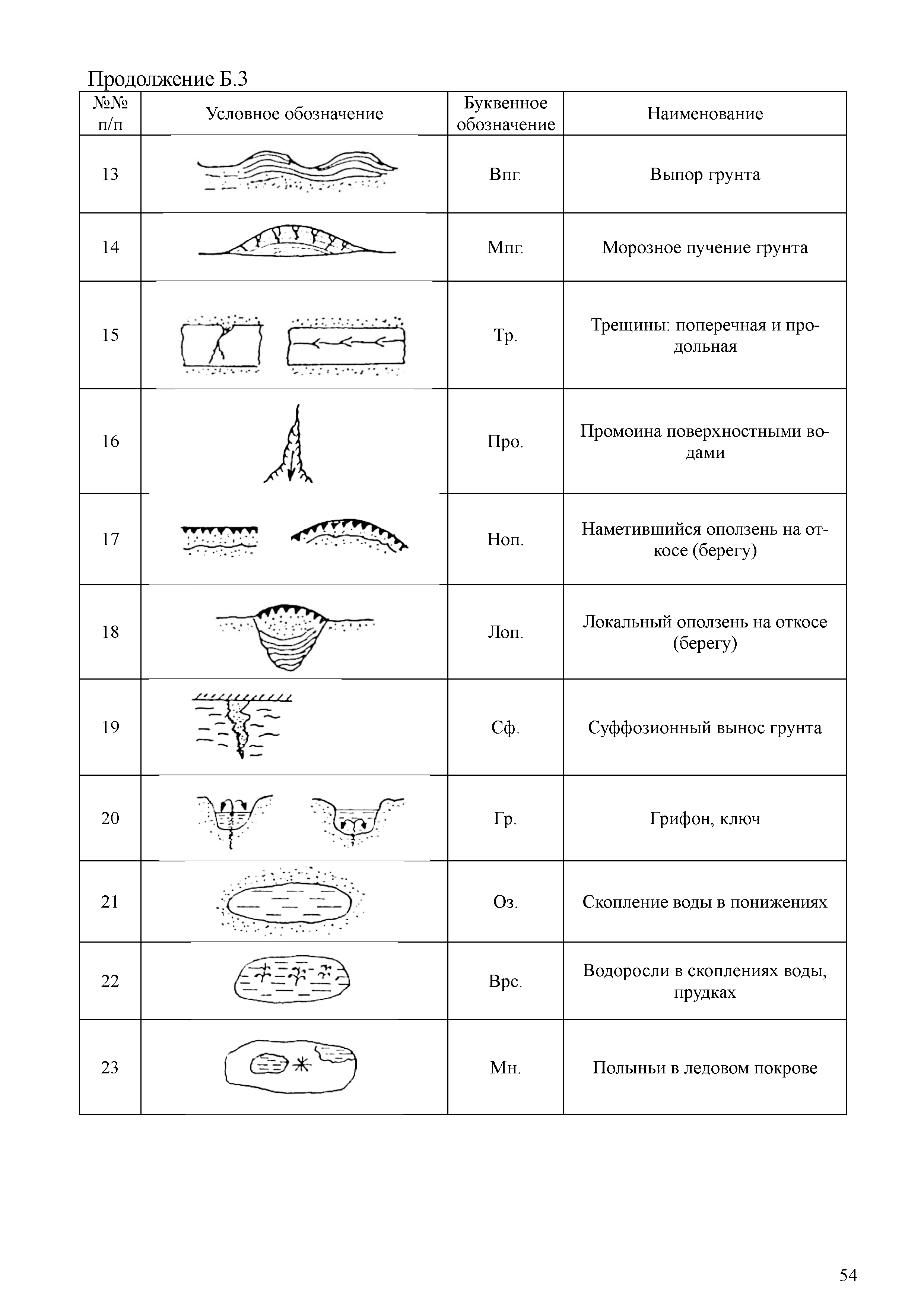 Продолжение Б.3

| №№ п/п | Условное обозначение | Буквенное обозначение | Наименование |
|---|---|---|---|
| 13 | | Впг. | Выпор грунта |
| 14 | | Мпг. | Морозное пучение грунта |
| 15 | | Тр. | Трещины: поперечная и продольная |
| 16 | | Про. | Промоина поверхностными водами |
| 17 | | Ноп. | Наметившийся оползень на откосе (берегу) |
| 18 | | Лоп. | Локальный оползень на откосе (берегу) |
| 19 | | Сф. | Суффозионный вынос грунта |
| 20 | | Гр. | Грифон, ключ |
| 21 | | Оз. | Скопление воды в понижениях |
| 22 | | Врс. | Водоросли в скоплениях воды, прудках |
| 23 | | Мн. | Полыньи в ледовом покрове |

54